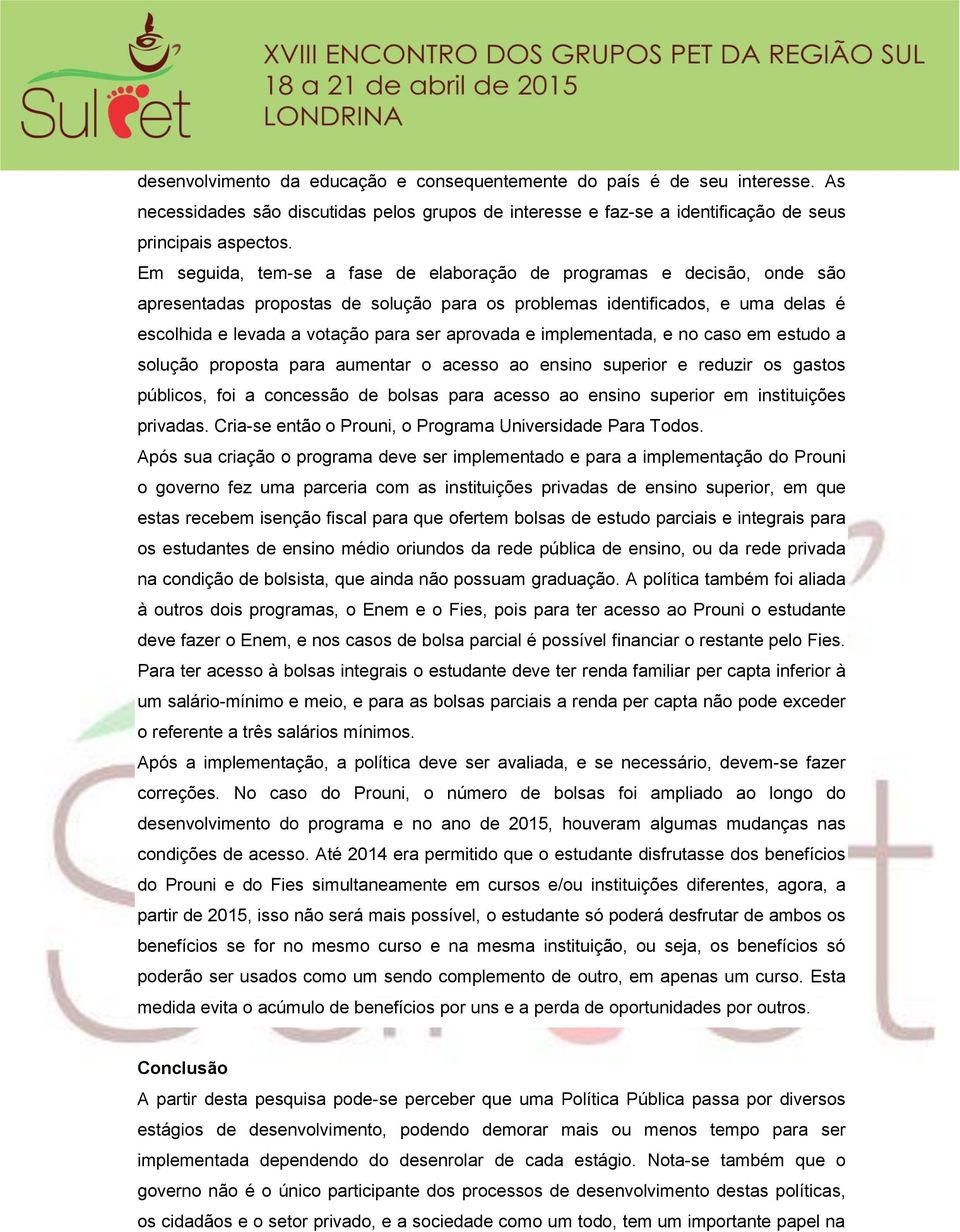 SulPet

XVIII ENCONTRO DOS GRUPOS PET DA REGIÃO SUL
18 a 21 de abril de 2015
LONDRINA

desenvolvimento da educação e consequentemente do país é de seu interesse. As necessidades são discutidas pelos grupos de interesse e faz-se a identificação de seus principais aspectos.

Em seguida, tem-se a fase de elaboração de programas e decisão, onde são apresentadas propostas de solução para os problemas identificados, e uma delas é escolhida e levada a votação para ser aprovada e implementada, e no caso em estudo a solução proposta para aumentar o acesso ao ensino superior e reduzir os gastos públicos, foi a concessão de bolsas para acesso ao ensino superior em instituições privadas. Cria-se então o Prouni, o Programa Universidade Para Todos.

Após sua criação o programa deve ser implementado e para a implementação do Prouni o governo fez uma parceria com as instituições privadas de ensino superior, em que estas recebem isenção fiscal para que ofertem bolsas de estudo parciais e integrais para os estudantes de ensino médio oriundos da rede pública de ensino, ou da rede privada na condição de bolsista, que ainda não possuam graduação. A política também foi aliada à outros dois programas, o Enem e o Fies, pois para ter acesso ao Prouni o estudante deve fazer o Enem, e nos casos de bolsa parcial é possível financiar o restante pelo Fies. Para ter acesso à bolsas integrais o estudante deve ter renda familiar per capta inferior à um salário-mínimo e meio, e para as bolsas parciais a renda per capta não pode exceder o referente a três salários mínimos.

Após a implementação, a política deve ser avaliada, e se necessário, devem-se fazer correções. No caso do Prouni, o número de bolsas foi ampliado ao longo do desenvolvimento do programa e no ano de 2015, houveram algumas mudanças nas condições de acesso. Até 2014 era permitido que o estudante disfrutasse dos benefícios do Prouni e do Fies simultaneamente em cursos e/ou instituições diferentes, agora, a partir de 2015, isso não será mais possível, o estudante só poderá desfrutar de ambos os benefícios se for no mesmo curso e na mesma instituição, ou seja, os benefícios só poderão ser usados como um sendo complemento de outro, em apenas um curso. Esta medida evita o acúmulo de benefícios por uns e a perda de oportunidades por outros.

Conclusão
A partir desta pesquisa pode-se perceber que uma Política Pública passa por diversos estágios de desenvolvimento, podendo demorar mais ou menos tempo para ser implementada dependendo do desenrolar de cada estágio. Nota-se também que o governo não é o único participante dos processos de desenvolvimento destas políticas, os cidadãos e o setor privado, e a sociedade como um todo, tem um importante papel na